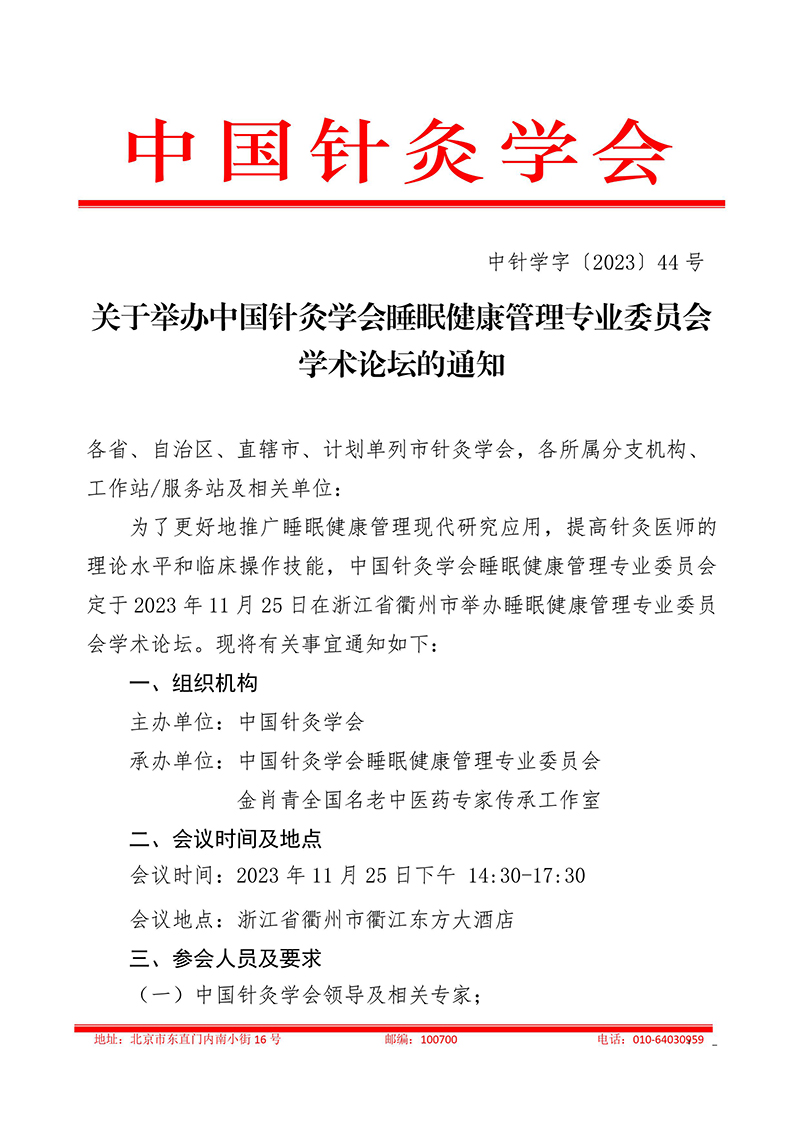 中国针灸学会

中针学字〔2023〕44号

关于举办中国针灸学会睡眠健康管理专业委员会学术论坛的通知

各省、自治区、直辖市、计划单列市针灸学会，各所属分支机构、工作站/服务站及相关单位：

为了更好地推广睡眠健康管理现代研究应用，提高针灸医师的理论水平和临床操作技能，中国针灸学会睡眠健康管理专业委员会定于2023年11月25日在浙江省衢州市举办睡眠健康管理专业委员会学术论坛。现将有关事宜通知如下：

一、组织机构

主办单位：中国针灸学会

承办单位：中国针灸学会睡眠健康管理专业委员会

金肖青全国名老中医药专家传承工作室

二、会议时间及地点

会议时间：2023年11月25日下午 14:30-17:30

会议地点：浙江省衢州市衢江东方大酒店

三、参会人员及要求

（一）中国针灸学会领导及相关专家；

地址：北京市东直门内南小街16号　邮编：100700　电话：010-64030959